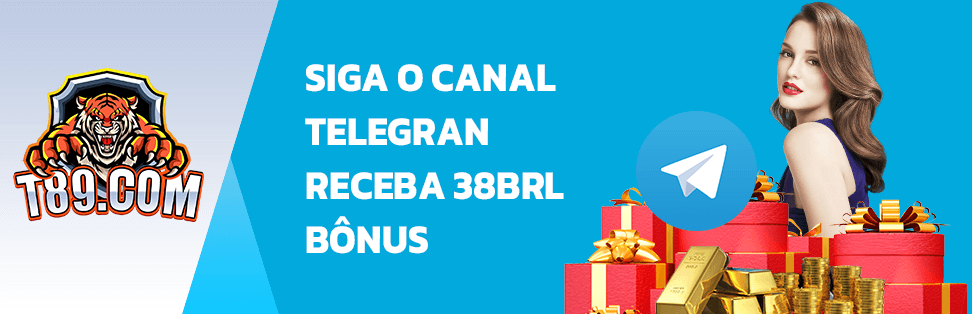 T89.COM

SIGA O CANAL TELEGRAN RECEBA 38BRL BÔNUS